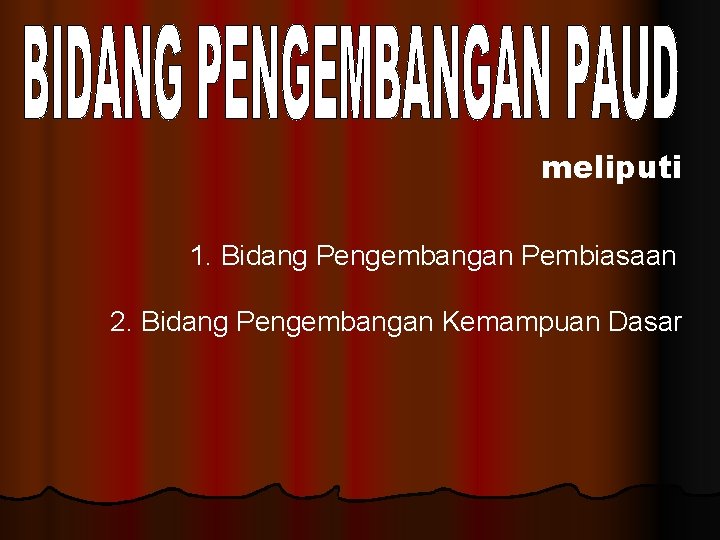 BIDANG PENGEMBANGAN PAUD

meliputi

1. Bidang Pengembangan Pembiasaan

2. Bidang Pengembangan Kemampuan Dasar